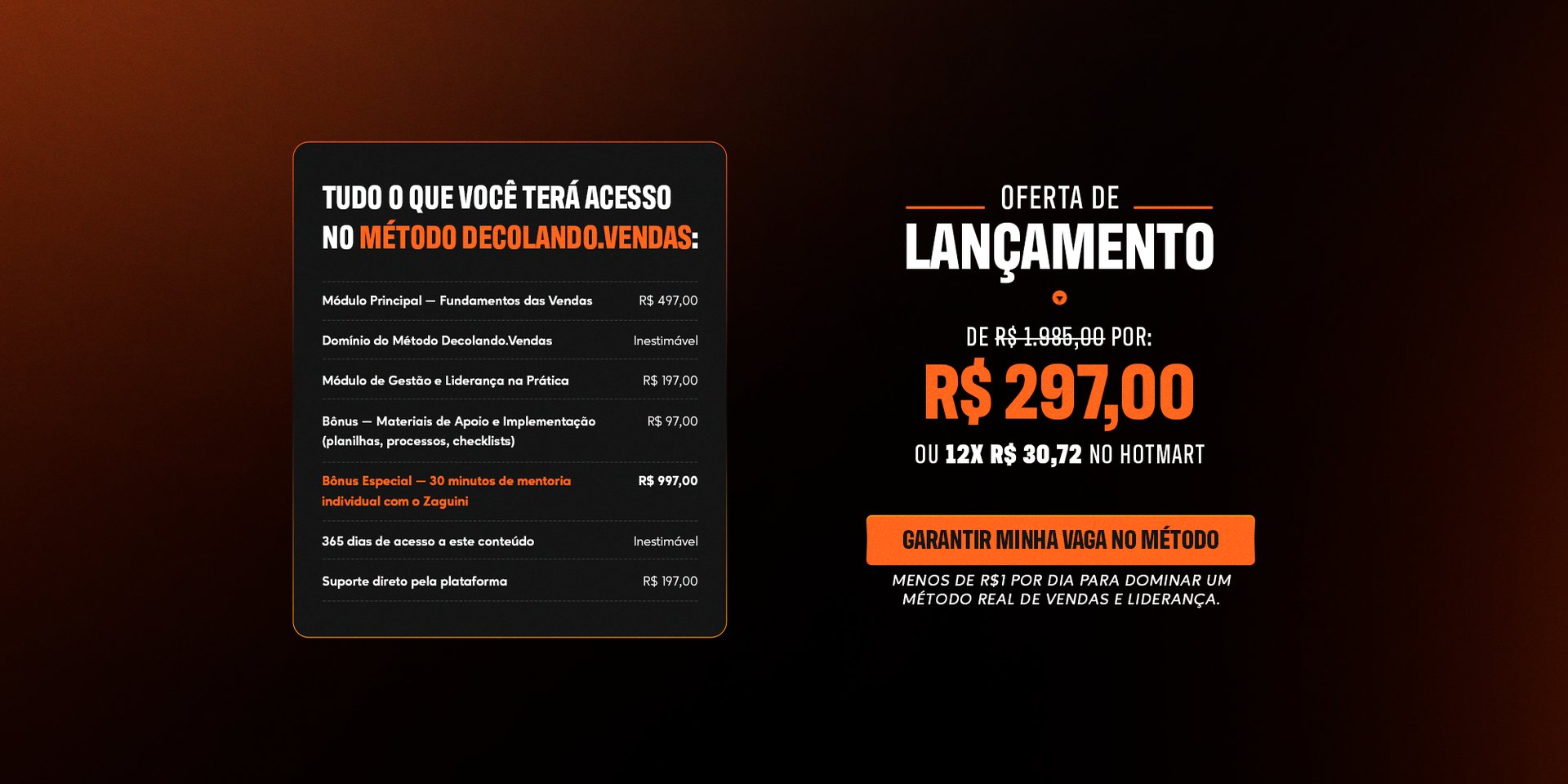 TUDO O QUE VOCÊ TERÁ ACESSO NO MÉTODO DECOLANDO.VENDAS:

| | |
|---|---|
| Módulo Principal — Fundamentos das Vendas | R$ 497,00 |
| Domínio do Método Decolando.Vendas | Inestimável |
| Módulo de Gestão e Liderança na Prática | R$ 197,00 |
| Bônus — Materiais de Apoio e Implementação (planilhas, processos, checklists) | R$ 97,00 |
| Bônus Especial — 30 minutos de mentoria individual com o Zaguini | R$ 997,00 |
| 365 dias de acesso a este conteúdo | Inestimável |
| Suporte direto pela plataforma | R$ 197,00 |

OFERTA DE
LANÇAMENTO

DE R$ 1.985,00 POR:
R$ 297,00
OU 12X R$ 30,72 NO HOTMART

GARANTIR MINHA VAGA NO MÉTODO

MENOS DE R$1 POR DIA PARA DOMINAR UM MÉTODO REAL DE VENDAS E LIDERANÇA.